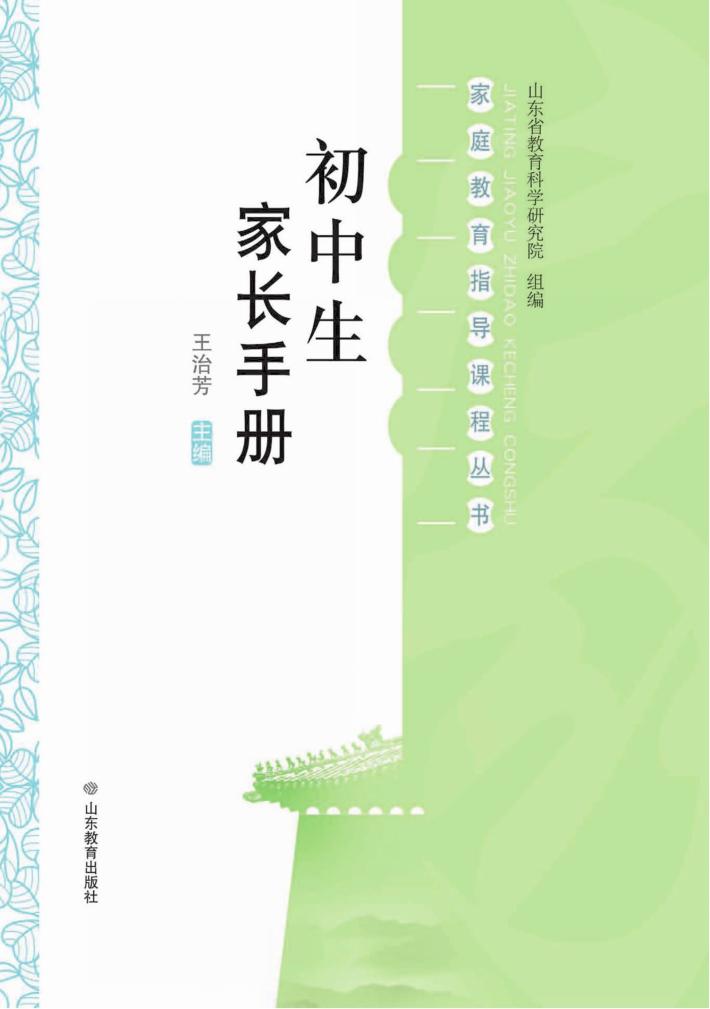 山东省教育科学研究院 组编

家庭教育指导课程丛书
JIATING JIAOYU ZHIDAO KECHENG CONGSHU

初中生家长手册

王治芳 主编

山东教育出版社